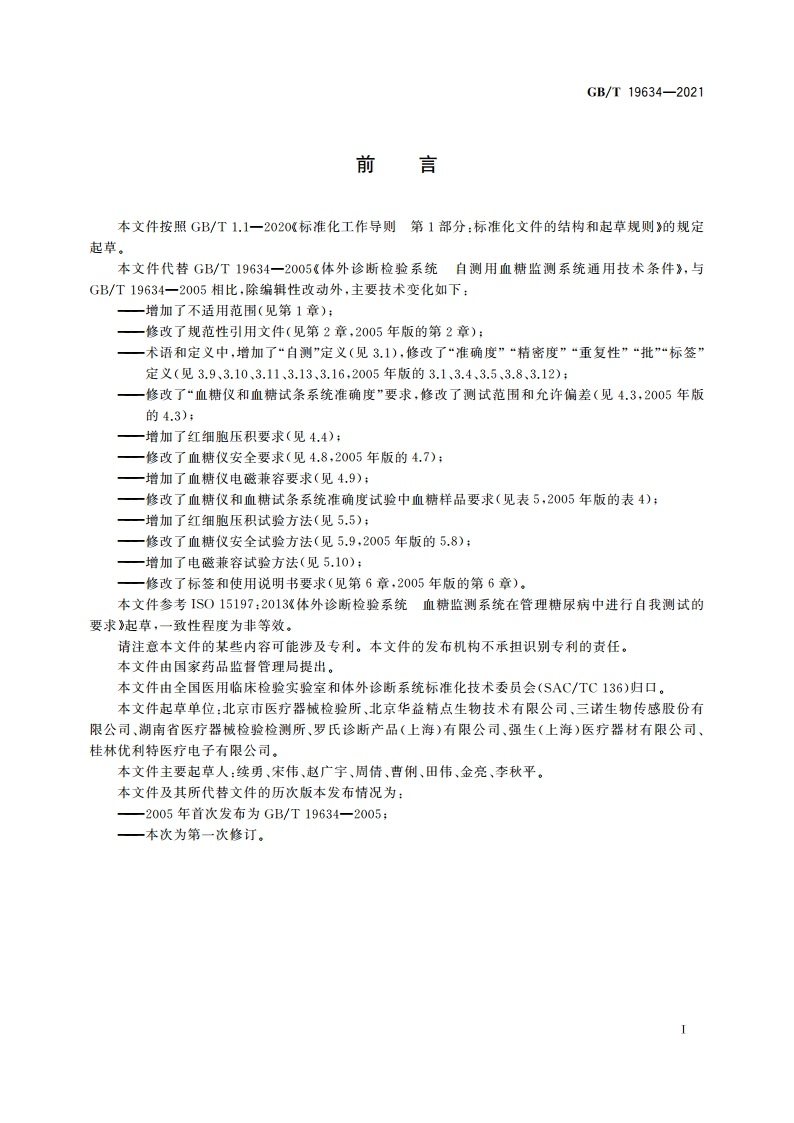 GB/T 19634—2021

前　言

本文件按照 GB/T 1.1—2020《标准化工作导则　第 1 部分：标准化文件的结构和起草规则》的规定起草。

本文件代替 GB/T 19634—2005《体外诊断检验系统　自测用血糖监测系统通用技术条件》，与 GB/T 19634—2005 相比，除编辑性改动外，主要技术变化如下：

——增加了不适用范围(见第 1 章)；

——修改了规范性引用文件(见第 2 章，2005 年版的第 2 章)；

——术语和定义中，增加了“自测”定义(见 3.1)，修改了“准确度”“精密度”“重复性”“批”“标签”定义(见 3.9、3.10、3.11、3.13、3.16，2005 年版的 3.1、3.4、3.5、3.8、3.12)；

——修改了“血糖仪和血糖试条系统准确度”要求，修改了测试范围和允许偏差(见 4.3，2005 年版的 4.3)；

——增加了红细胞压积要求(见 4.4)；

——修改了血糖仪安全要求(见 4.8，2005 年版的 4.7)；

——增加了血糖仪电磁兼容要求(见 4.9)；

——修改了血糖仪和血糖试条系统准确度试验中血糖样品要求(见表 5，2005 年版的表 4)；

——增加了红细胞压积试验方法(见 5.5)；

——修改了血糖仪安全试验方法(见 5.9，2005 年版的 5.8)；

——增加了电磁兼容试验方法(见 5.10)；

——修改了标签和使用说明书要求(见第 6 章，2005 年版的第 6 章)。

本文件参考 ISO 15197：2013《体外诊断检验系统　血糖监测系统在管理糖尿病中进行自我测试的要求》起草，一致性程度为非等效。

请注意本文件的某些内容可能涉及专利。本文件的发布机构不承担识别专利的责任。

本文件由国家药品监督管理局提出。

本文件由全国医用临床检验实验室和体外诊断系统标准化技术委员会(SAC/TC 136)归口。

本文件起草单位：北京市医疗器械检验所、北京华益精点生物技术有限公司、三诺生物传感股份有限公司、湖南省医疗器械检验检测所、罗氏诊断产品(上海)有限公司、强生(上海)医疗器材有限公司、桂林优利特医疗电子有限公司。

本文件主要起草人：续勇、宋伟、赵广宇、周倩、曹俐、田伟、金亮、李秋平。

本文件及其所代替文件的历次版本发布情况为：

——2005 年首次发布为 GB/T 19634—2005；

——本次为第一次修订。

I